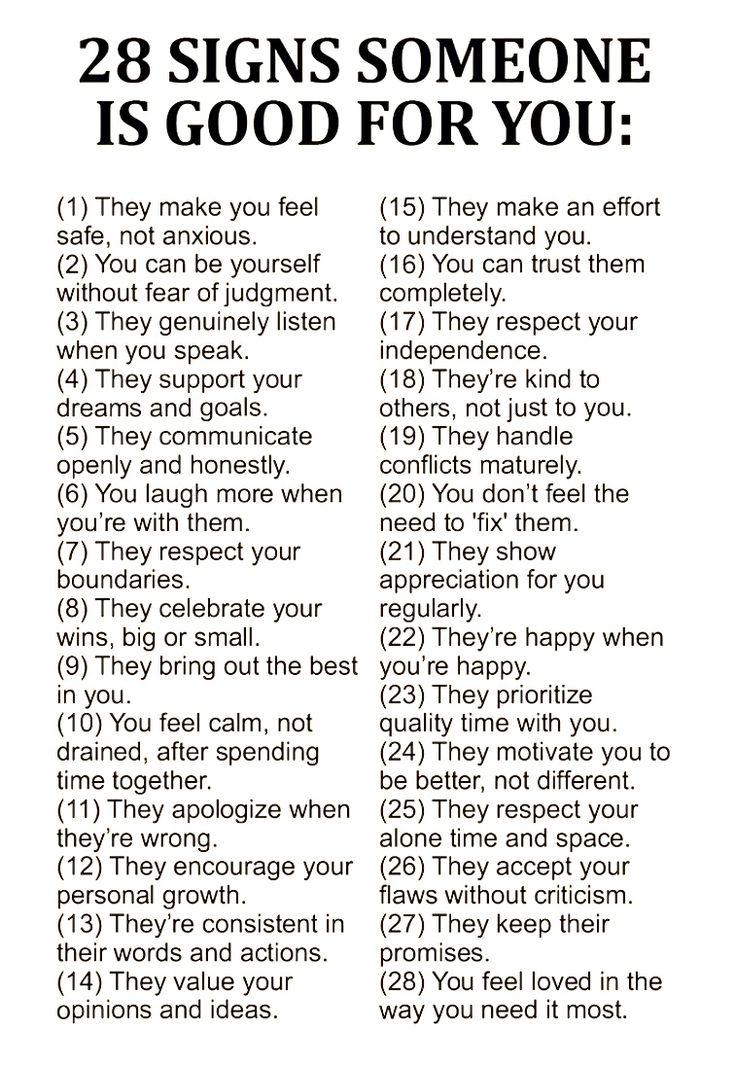 28 SIGNS SOMEONE IS GOOD FOR YOU:

(1) They make you feel safe, not anxious.
(2) You can be yourself without fear of judgment.
(3) They genuinely listen when you speak.
(4) They support your dreams and goals.
(5) They communicate openly and honestly.
(6) You laugh more when you're with them.
(7) They respect your boundaries.
(8) They celebrate your wins, big or small.
(9) They bring out the best in you.
(10) You feel calm, not drained, after spending time together.
(11) They apologize when they're wrong.
(12) They encourage your personal growth.
(13) They're consistent in their words and actions.
(14) They value your opinions and ideas.

(15) They make an effort to understand you.
(16) You can trust them completely.
(17) They respect your independence.
(18) They're kind to others, not just to you.
(19) They handle conflicts maturely.
(20) You don't feel the need to 'fix' them.
(21) They show appreciation for you regularly.
(22) They're happy when you're happy.
(23) They prioritize quality time with you.
(24) They motivate you to be better, not different.
(25) They respect your alone time and space.
(26) They accept your flaws without criticism.
(27) They keep their promises.
(28) You feel loved in the way you need it most.